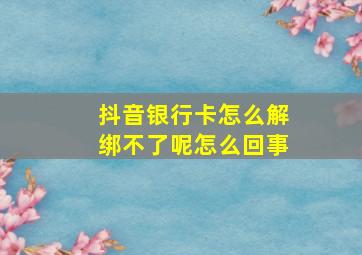 抖音银行卡怎么解绑不了呢怎么回事